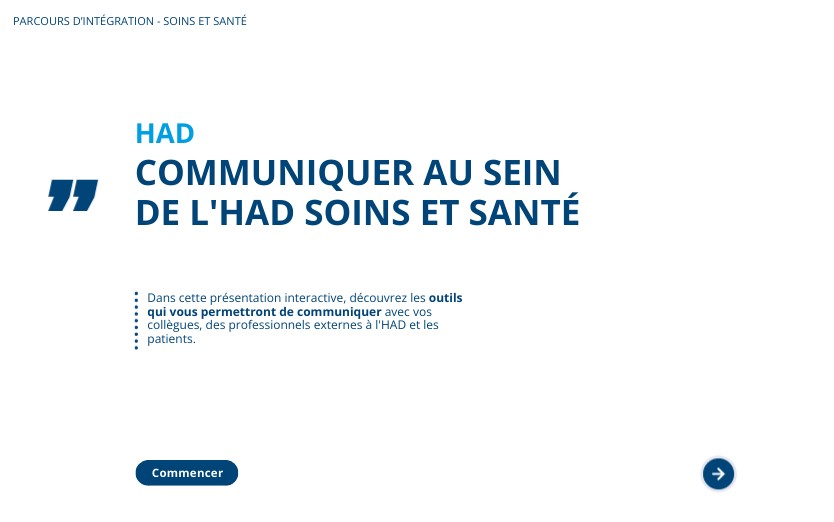 PARCOURS D'INTÉGRATION - SOINS ET SANTÉ

HAD

COMMUNIQUER AU SEIN DE L'HAD SOINS ET SANTÉ

Dans cette présentation interactive, découvrez les outils qui vous permettront de communiquer avec vos collègues, des professionnels externes à l'HAD et les patients.

Commencer